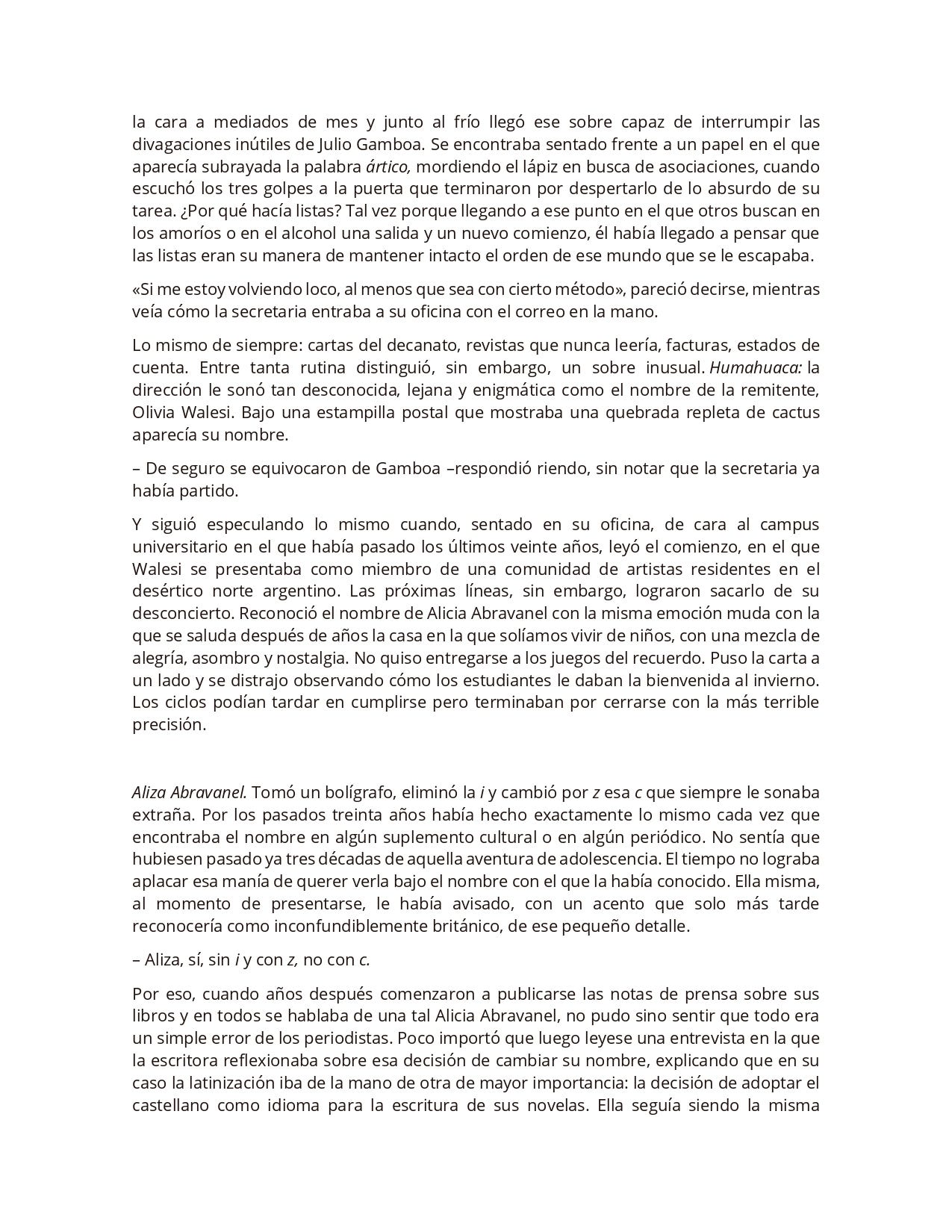 la cara a mediados de mes y junto al frío llegó ese sobre capaz de interrumpir las divagaciones inútiles de Julio Gamboa. Se encontraba sentado frente a un papel en el que aparecía subrayada la palabra ártico, mordiendo el lápiz en busca de asociaciones, cuando escuchó los tres golpes a la puerta que terminaron por despertarlo de lo absurdo de su tarea. ¿Por qué hacía listas? Tal vez porque llegando a ese punto en el que otros buscan en los amoríos o en el alcohol una salida y un nuevo comienzo, él había llegado a pensar que las listas eran su manera de mantener intacto el orden de ese mundo que se le escapaba.

«Si me estoy volviendo loco, al menos que sea con cierto método», pareció decirse, mientras veía cómo la secretaria entraba a su oficina con el correo en la mano.

Lo mismo de siempre: cartas del decanato, revistas que nunca leería, facturas, estados de cuenta. Entre tanta rutina distinguió, sin embargo, un sobre inusual. Humahuaca: la dirección le sonó tan desconocida, lejana y enigmática como el nombre de la remitente, Olivia Walesi. Bajo una estampilla postal que mostraba una quebrada repleta de cactus aparecía su nombre.

– De seguro se equivocaron de Gamboa –respondió riendo, sin notar que la secretaria ya había partido.

Y siguió especulando lo mismo cuando, sentado en su oficina, de cara al campus universitario en el que había pasado los últimos veinte años, leyó el comienzo, en el que Walesi se presentaba como miembro de una comunidad de artistas residentes en el desértico norte argentino. Las próximas líneas, sin embargo, lograron sacarlo de su desconcierto. Reconoció el nombre de Alicia Abravanel con la misma emoción muda con la que se saluda después de años la casa en la que solíamos vivir de niños, con una mezcla de alegría, asombro y nostalgia. No quiso entregarse a los juegos del recuerdo. Puso la carta a un lado y se distrajo observando cómo los estudiantes le daban la bienvenida al invierno. Los ciclos podían tardar en cumplirse pero terminaban por cerrarse con la más terrible precisión.

Aliza Abravanel. Tomó un bolígrafo, eliminó la i y cambió por z esa c que siempre le sonaba extraña. Por los pasados treinta años había hecho exactamente lo mismo cada vez que encontraba el nombre en algún suplemento cultural o en algún periódico. No sentía que hubiesen pasado ya tres décadas de aquella aventura de adolescencia. El tiempo no lograba aplacar esa manía de querer verla bajo el nombre con el que la había conocido. Ella misma, al momento de presentarse, le había avisado, con un acento que solo más tarde reconocería como inconfundiblemente británico, de ese pequeño detalle.

– Aliza, sí, sin i y con z, no con c.

Por eso, cuando años después comenzaron a publicarse las notas de prensa sobre sus libros y en todos se hablaba de una tal Alicia Abravanel, no pudo sino sentir que todo era un simple error de los periodistas. Poco importó que luego leyese una entrevista en la que la escritora reflexionaba sobre esa decisión de cambiar su nombre, explicando que en su caso la latinización iba de la mano de otra de mayor importancia: la decisión de adoptar el castellano como idioma para la escritura de sus novelas. Ella seguía siendo la misma